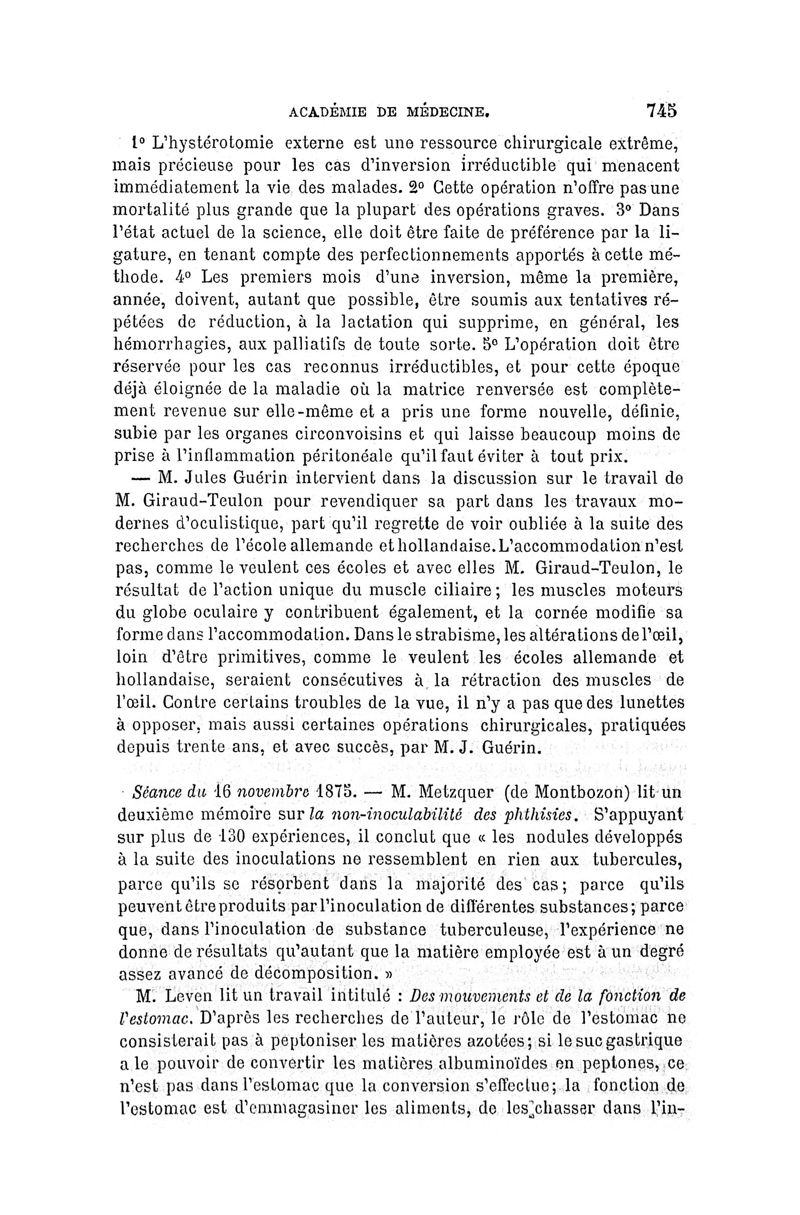 ACADÉMIE DE MÉDECINE. 745

1° L'hystérotomie externe est une ressource chirurgicale extrême, mais précieuse pour les cas d'inversion irréductible qui menacent immédiatement la vie des malades. 2° Cette opération n'offre pas une mortalité plus grande que la plupart des opérations graves. 3° Dans l'état actuel de la science, elle doit être faite de préférence par la ligature, en tenant compte des perfectionnements apportés à cette méthode. 4° Les premiers mois d'une inversion, même la première, année, doivent, autant que possible, être soumis aux tentatives répétées de réduction, à la lactation qui supprime, en général, les hémorrhagies, aux palliatifs de toute sorte. 5° L'opération doit être réservée pour les cas reconnus irréductibles, et pour cette époque déjà éloignée de la maladie où la matrice renversée est complètement revenue sur elle-même et a pris une forme nouvelle, définie, subie par les organes circonvoisins et qui laisse beaucoup moins de prise à l'inflammation péritonéale qu'il faut éviter à tout prix.

— M. Jules Guérin intervient dans la discussion sur le travail de M. Giraud-Teulon pour revendiquer sa part dans les travaux modernes d'oculistique, part qu'il regrette de voir oubliée à la suite des recherches de l'école allemande et hollandaise. L'accommodation n'est pas, comme le veulent ces écoles et avec elles M. Giraud-Teulon, le résultat de l'action unique du muscle ciliaire; les muscles moteurs du globe oculaire y contribuent également, et la cornée modifie sa forme dans l'accommodation. Dans le strabisme, les altérations de l'œil, loin d'être primitives, comme le veulent les écoles allemande et hollandaise, seraient consécutives à la rétraction des muscles de l'œil. Contre certains troubles de la vue, il n'y a pas que des lunettes à opposer, mais aussi certaines opérations chirurgicales, pratiquées depuis trente ans, et avec succès, par M. J. Guérin.

Séance du 16 novembre 1875. — M. Metzquer (de Montbozon) lit un deuxième mémoire sur la non-inoculabilité des phthisies. S'appuyant sur plus de 130 expériences, il conclut que « les nodules développés à la suite des inoculations ne ressemblent en rien aux tubercules, parce qu'ils se résorbent dans la majorité des cas; parce qu'ils peuvent être produits par l'inoculation de différentes substances; parce que, dans l'inoculation de substance tuberculeuse, l'expérience ne donne de résultats qu'autant que la matière employée est à un degré assez avancé de décomposition. »

M. Leven lit un travail intitulé : Des mouvements et de la fonction de l'estomac. D'après les recherches de l'auteur, le rôle de l'estomac ne consisterait pas à peptoniser les matières azotées; si le suc gastrique a le pouvoir de convertir les matières albuminoïdes en peptones, ce n'est pas dans l'estomac que la conversion s'effectue; la fonction de l'estomac est d'emmagasiner les aliments, de les chasser dans l'in-